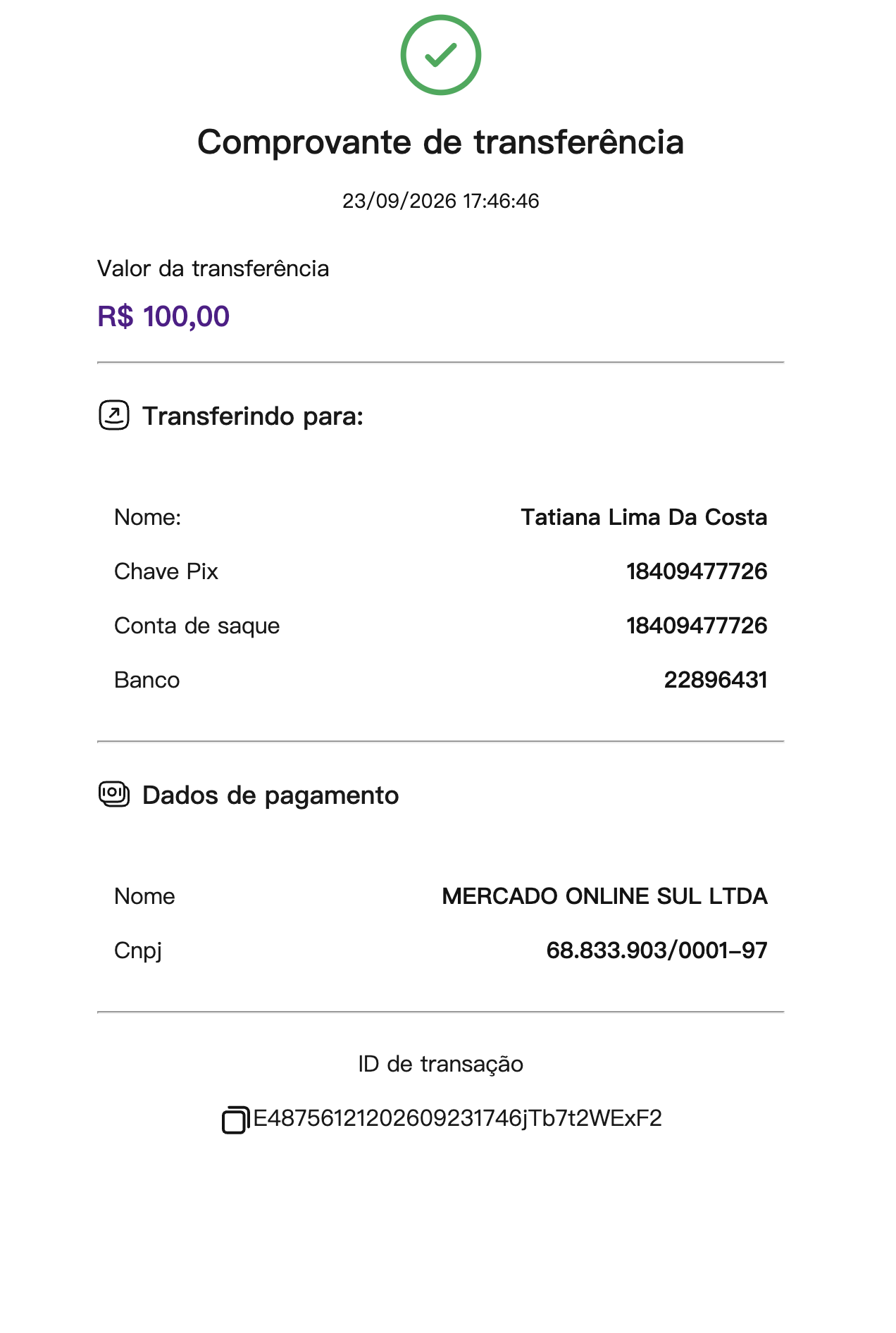 Comprovante de transferência

23/09/2026 17:46:46

Valor da transferência

R$ 100,00

Transferindo para:

Nome: Tatiana Lima Da Costa

Chave Pix 18409477726

Conta de saque 18409477726

Banco 22896431

Dados de pagamento

Nome MERCADO ONLINE SUL LTDA

Cnpj 68.833.903/0001-97

ID de transação

E48756121202609231746jTb7t2WExF2